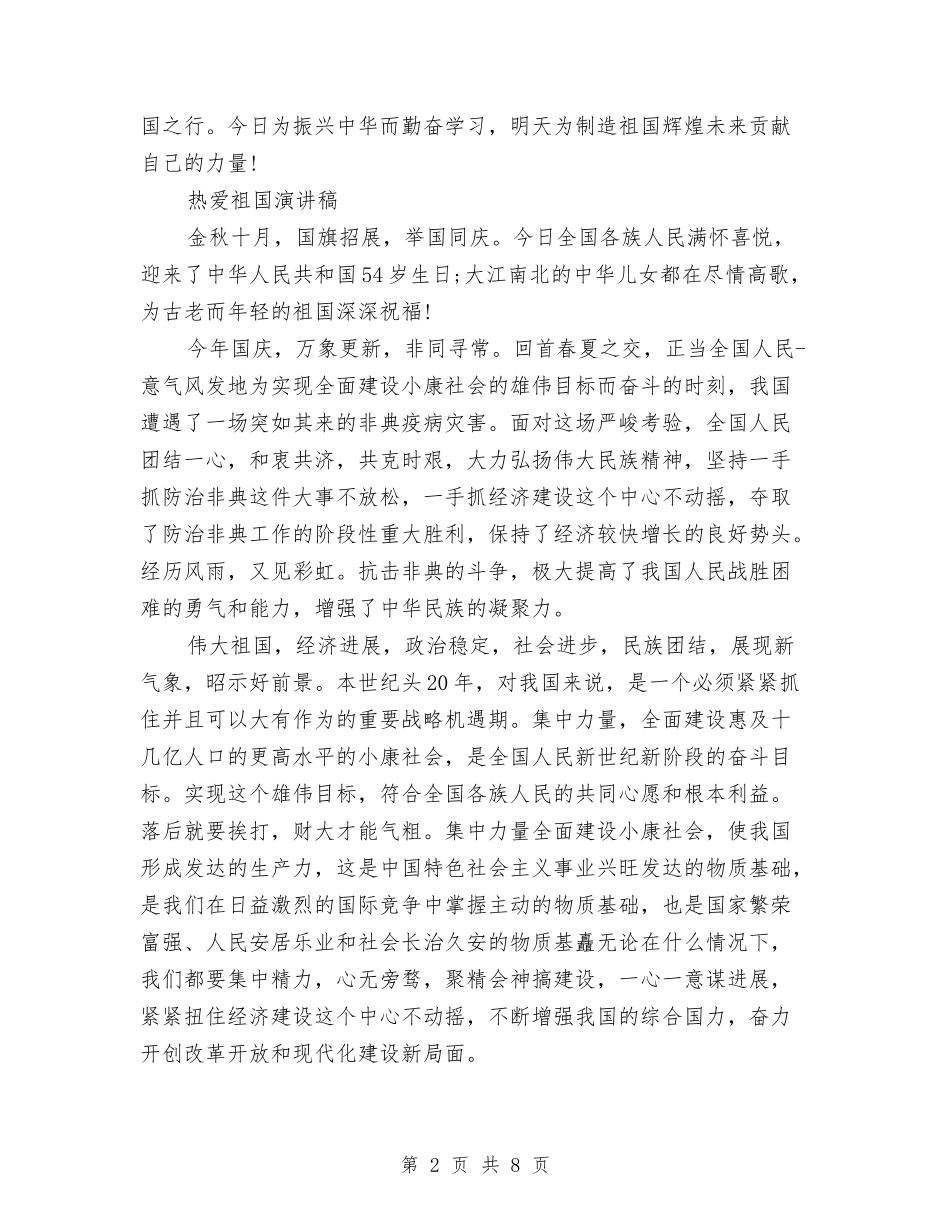 国之行。今日为振兴中华而勤奋学习，明天为制造祖国辉煌未来贡献自己的力量!

热爱祖国演讲稿

金秋十月，国旗招展，举国同庆。今日全国各族人民满怀喜悦，迎来了中华人民共和国54岁生日;大江南北的中华儿女都在尽情高歌，为古老而年轻的祖国深深祝福!

今年国庆，万象更新，非同寻常。回首春夏之交，正当全国人民-意气风发地为实现全面建设小康社会的雄伟目标而奋斗的时刻，我国遭遇了一场突如其来的非典疫病灾害。面对这场严峻考验，全国人民团结一心，和衷共济，共克时艰，大力弘扬伟大民族精神，坚持一手抓防治非典这件大事不放松，一手抓经济建设这个中心不动摇，夺取了防治非典工作的阶段性重大胜利，保持了经济较快增长的良好势头。经历风雨，又见彩虹。抗击非典的斗争，极大提高了我国人民战胜困难的勇气和能力，增强了中华民族的凝聚力。

伟大祖国，经济进展，政治稳定，社会进步，民族团结，展现新气象，昭示好前景。本世纪头20年，对我国来说，是一个必须紧紧抓住并且可以大有作为的重要战略机遇期。集中力量，全面建设惠及十几亿人口的更高水平的小康社会，是全国人民新世纪新阶段的奋斗目标。实现这个雄伟目标，符合全国各族人民的共同心愿和根本利益。落后就要挨打，财大才能气粗。集中力量全面建设小康社会，使我国形成发达的生产力，这是中国特色社会主义事业兴旺发达的物质基础，是我们在日益激烈的国际竞争中掌握主动的物质基础，也是国家繁荣富强、人民安居乐业和社会长治久安的物质基矗无论在什么情况下，我们都要集中精力，心无旁骛，聚精会神搞建设，一心一意谋进展，紧紧扭住经济建设这个中心不动摇，不断增强我国的综合国力，奋力开创改革开放和现代化建设新局面。

第 2 页 共 8 页